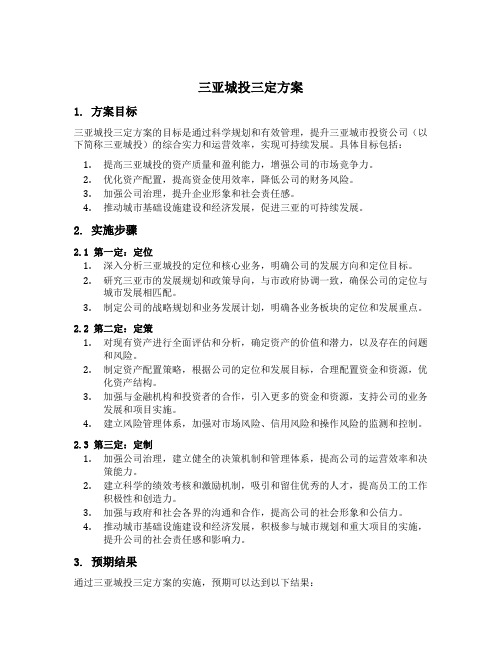 三亚城投三定方案

1. 方案目标

三亚城投三定方案的目标是通过科学规划和有效管理，提升三亚城市投资公司（以下简称三亚城投）的综合实力和运营效率，实现可持续发展。具体目标包括：

1. 提高三亚城投的资产质量和盈利能力，增强公司的市场竞争力。
2. 优化资产配置，提高资金使用效率，降低公司的财务风险。
3. 加强公司治理，提升企业形象和社会责任感。
4. 推动城市基础设施建设和经济发展，促进三亚的可持续发展。

2. 实施步骤

2.1 第一定：定位

1. 深入分析三亚城投的定位和核心业务，明确公司的发展方向和定位目标。
2. 研究三亚市的发展规划和政策导向，与市政府协调一致，确保公司的定位与城市发展相匹配。
3. 制定公司的战略规划和业务发展计划，明确各业务板块的定位和发展重点。

2.2 第二定：定策

1. 对现有资产进行全面评估和分析，确定资产的价值和潜力，以及存在的问题和风险。
2. 制定资产配置策略，根据公司的定位和发展目标，合理配置资金和资源，优化资产结构。
3. 加强与金融机构和投资者的合作，引入更多的资金和资源，支持公司的业务发展和项目实施。
4. 建立风险管理体系，加强对市场风险、信用风险和操作风险的监测和控制。

2.3 第三定：定制

1. 加强公司治理，建立健全的决策机制和管理体系，提高公司的运营效率和决策能力。
2. 建立科学的绩效考核和激励机制，吸引和留住优秀的人才，提高员工的工作积极性和创造力。
3. 加强与政府和社会各界的沟通和合作，提高公司的社会形象和公信力。
4. 推动城市基础设施建设和经济发展，积极参与城市规划和重大项目的实施，提升公司的社会责任感和影响力。

3. 预期结果

通过三亚城投三定方案的实施，预期可以达到以下结果：